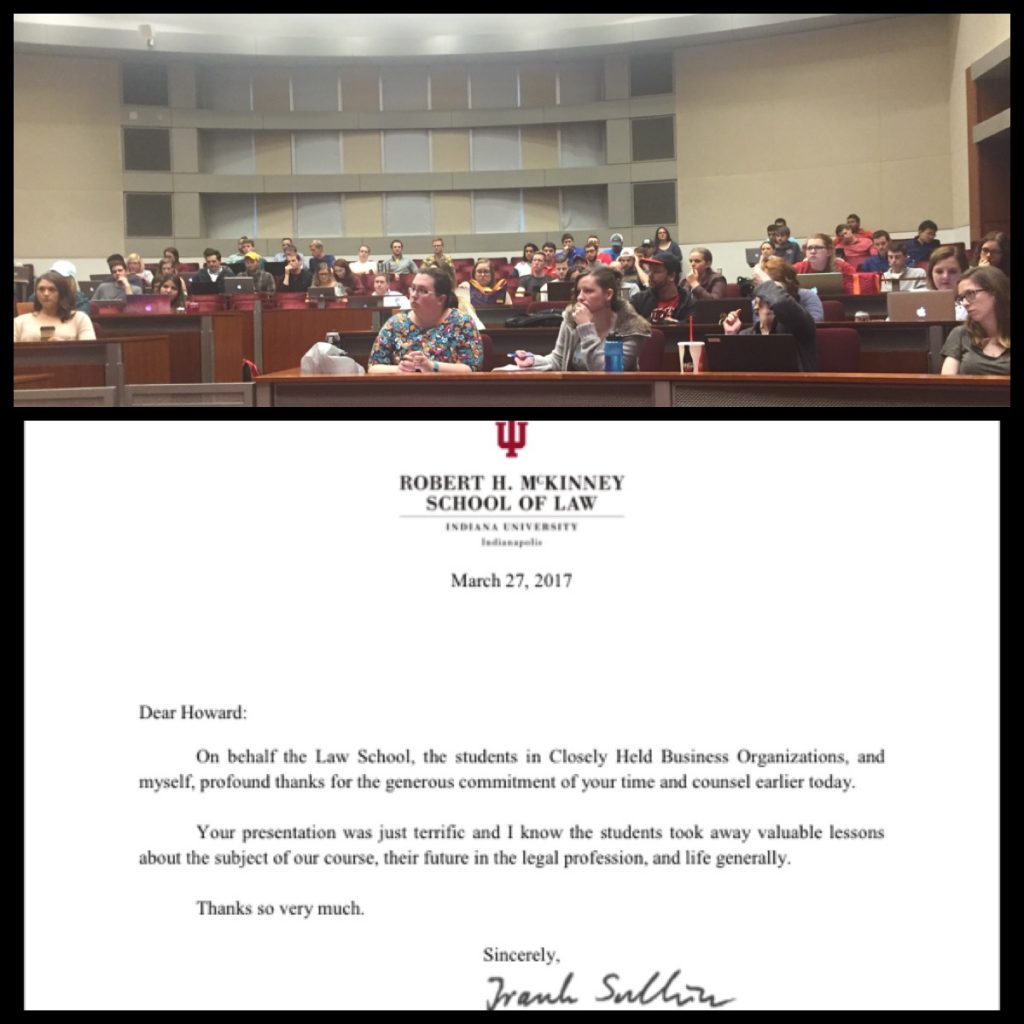 ROBERT H. McKINNEY
SCHOOL OF LAW
INDIANA UNIVERSITY
Indianapolis

March 27, 2017

Dear Howard:

On behalf the Law School, the students in Closely Held Business Organizations, and myself, profound thanks for the generous commitment of your time and counsel earlier today.

Your presentation was just terrific and I know the students took away valuable lessons about the subject of our course, their future in the legal profession, and life generally.

Thanks so very much.

Sincerely,

Frank Sullivan